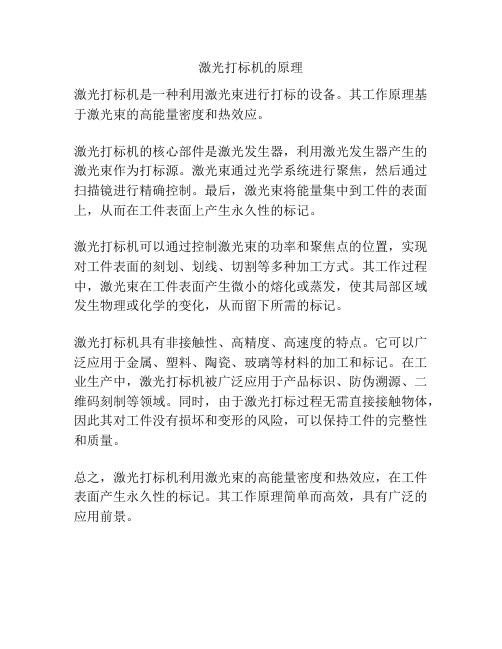 激光打标机的原理

激光打标机是一种利用激光束进行打标的设备。其工作原理基于激光束的高能量密度和热效应。

激光打标机的核心部件是激光发生器，利用激光发生器产生的激光束作为打标源。激光束通过光学系统进行聚焦，然后通过扫描镜进行精确控制。最后，激光束将能量集中到工件的表面上，从而在工件表面上产生永久性的标记。

激光打标机可以通过控制激光束的功率和聚焦点的位置，实现对工件表面的刻划、划线、切割等多种加工方式。其工作过程中，激光束在工件表面产生微小的熔化或蒸发，使其局部区域发生物理或化学的变化，从而留下所需的标记。

激光打标机具有非接触性、高精度、高速度的特点。它可以广泛应用于金属、塑料、陶瓷、玻璃等材料的加工和标记。在工业生产中，激光打标机被广泛应用于产品标识、防伪溯源、二维码刻制等领域。同时，由于激光打标过程无需直接接触物体，因此其对工件没有损坏和变形的风险，可以保持工件的完整性和质量。

总之，激光打标机利用激光束的高能量密度和热效应，在工件表面产生永久性的标记。其工作原理简单而高效，具有广泛的应用前景。